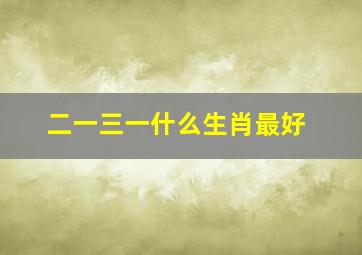 二一三一什么生肖最好